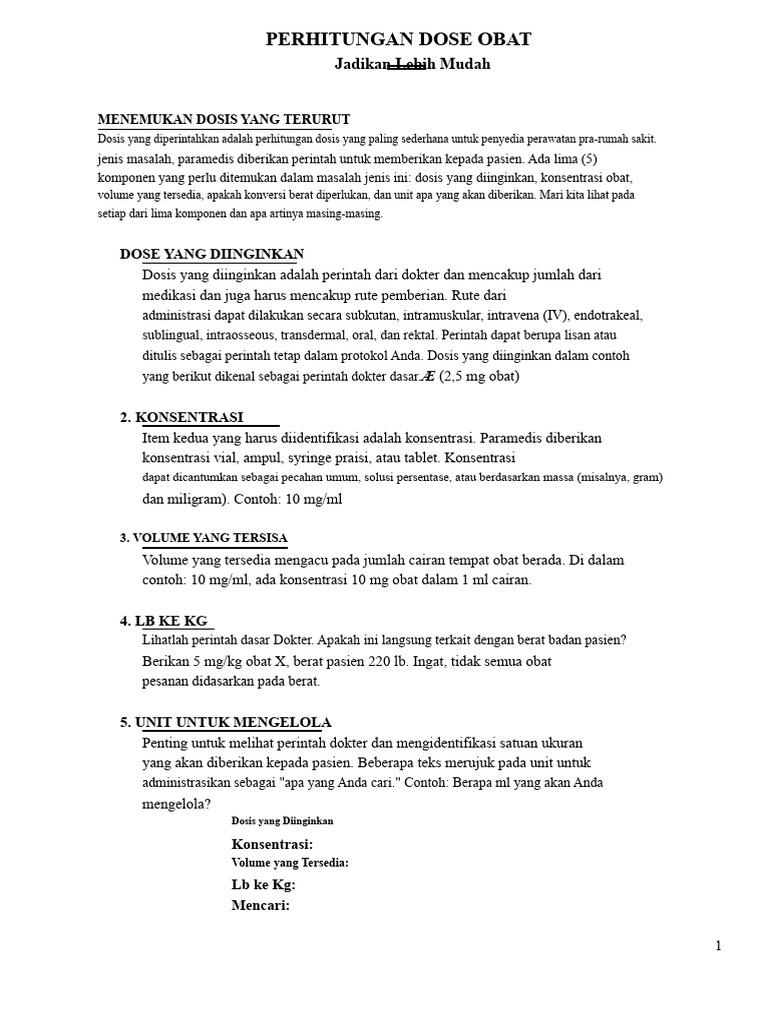 PERHITUNGAN DOSE OBAT

Jadikan Lebih Mudah

MENEMUKAN DOSIS YANG TERURUT

Dosis yang diperintahkan adalah perhitungan dosis yang paling sederhana untuk penyedia perawatan pra-rumah sakit. jenis masalah, paramedis diberikan perintah untuk memberikan kepada pasien. Ada lima (5) komponen yang perlu ditemukan dalam masalah jenis ini: dosis yang diinginkan, konsentrasi obat, volume yang tersedia, apakah konversi berat diperlukan, dan unit apa yang akan diberikan. Mari kita lihat pada setiap dari lima komponen dan apa artinya masing-masing.

DOSE YANG DIINGINKAN

Dosis yang diinginkan adalah perintah dari dokter dan mencakup jumlah dari medikasi dan juga harus mencakup rute pemberian. Rute dari administrasi dapat dilakukan secara subkutan, intramuskular, intravena (IV), endotrakeal, sublingual, intraosseous, transdermal, oral, dan rektal. Perintah dapat berupa lisan atau ditulis sebagai perintah tetap dalam protokol Anda. Dosis yang diinginkan dalam contoh yang berikut dikenal sebagai perintah dokter dasar.Æ (2,5 mg obat)

2. KONSENTRASI

Item kedua yang harus diidentifikasi adalah konsentrasi. Paramedis diberikan konsentrasi vial, ampul, syringe praisi, atau tablet. Konsentrasi dapat dicantumkan sebagai pecahan umum, solusi persentase, atau berdasarkan massa (misalnya, gram) dan miligram). Contoh: 10 mg/ml

3. VOLUME YANG TERSISA

Volume yang tersedia mengacu pada jumlah cairan tempat obat berada. Di dalam contoh: 10 mg/ml, ada konsentrasi 10 mg obat dalam 1 ml cairan.

4. LB KE KG

Lihatlah perintah dasar Dokter. Apakah ini langsung terkait dengan berat badan pasien? Berikan 5 mg/kg obat X, berat pasien 220 lb. Ingat, tidak semua obat pesanan didasarkan pada berat.

5. UNIT UNTUK MENGELOLA

Penting untuk melihat perintah dokter dan mengidentifikasi satuan ukuran yang akan diberikan kepada pasien. Beberapa teks merujuk pada unit untuk administrasikan sebagai "apa yang Anda cari." Contoh: Berapa ml yang akan Anda mengelola?

Dosis yang Diinginkan
Konsentrasi:
Volume yang Tersedia:
Lb ke Kg:
Mencari:

1